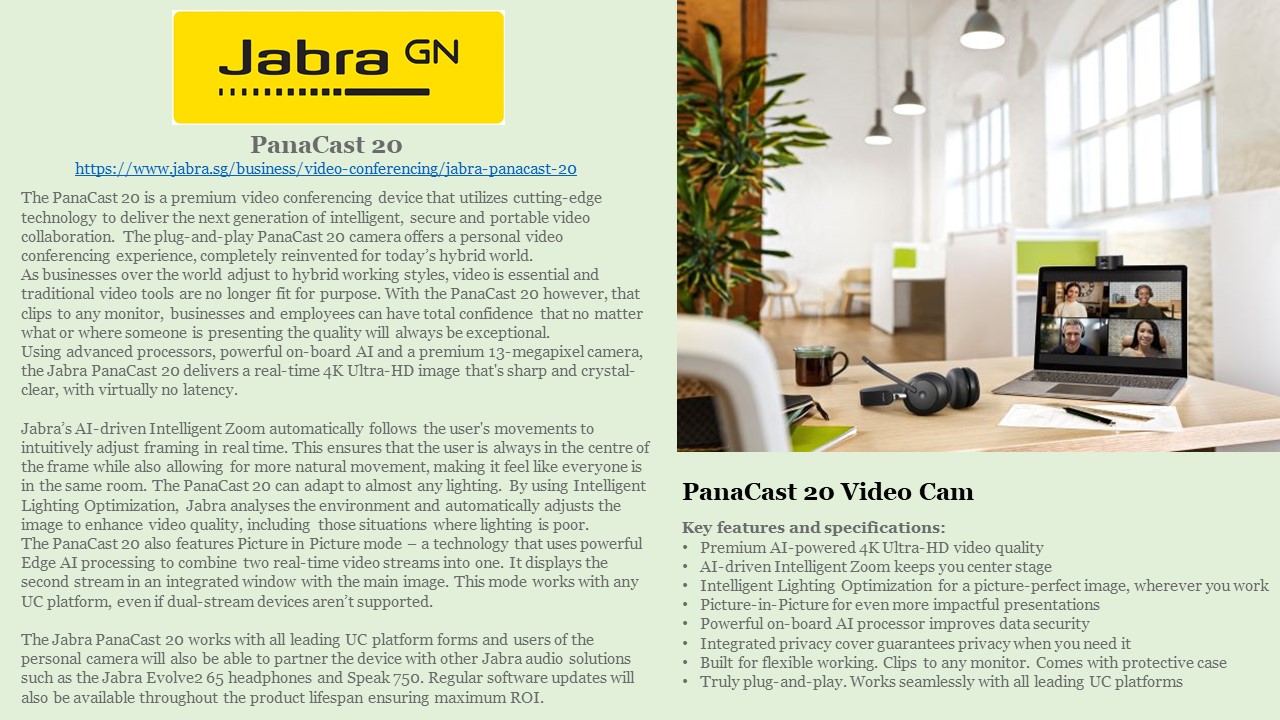 Jabra GN

PanaCast 20
https://www.jabra.sg/business/video-conferencing/jabra-panacast-20

The PanaCast 20 is a premium video conferencing device that utilizes cutting-edge technology to deliver the next generation of intelligent, secure and portable video collaboration. The plug-and-play PanaCast 20 camera offers a personal video conferencing experience, completely reinvented for today's hybrid world.
As businesses over the world adjust to hybrid working styles, video is essential and traditional video tools are no longer fit for purpose. With the PanaCast 20 however, that clips to any monitor, businesses and employees can have total confidence that no matter what or where someone is presenting the quality will always be exceptional.
Using advanced processors, powerful on-board AI and a premium 13-megapixel camera, the Jabra PanaCast 20 delivers a real-time 4K Ultra-HD image that's sharp and crystal-clear, with virtually no latency.

Jabra's AI-driven Intelligent Zoom automatically follows the user's movements to intuitively adjust framing in real time. This ensures that the user is always in the centre of the frame while also allowing for more natural movement, making it feel like everyone is in the same room. The PanaCast 20 can adapt to almost any lighting. By using Intelligent Lighting Optimization, Jabra analyses the environment and automatically adjusts the image to enhance video quality, including those situations where lighting is poor.
The PanaCast 20 also features Picture in Picture mode – a technology that uses powerful Edge AI processing to combine two real-time video streams into one. It displays the second stream in an integrated window with the main image. This mode works with any UC platform, even if dual-stream devices aren't supported.

The Jabra PanaCast 20 works with all leading UC platform forms and users of the personal camera will also be able to partner the device with other Jabra audio solutions such as the Jabra Evolve2 65 headphones and Speak 750. Regular software updates will also be available throughout the product lifespan ensuring maximum ROI.

PanaCast 20 Video Cam

Key features and specifications:
• Premium AI-powered 4K Ultra-HD video quality
• AI-driven Intelligent Zoom keeps you center stage
• Intelligent Lighting Optimization for a picture-perfect image, wherever you work
• Picture-in-Picture for even more impactful presentations
• Powerful on-board AI processor improves data security
• Integrated privacy cover guarantees privacy when you need it
• Built for flexible working. Clips to any monitor. Comes with protective case
• Truly plug-and-play. Works seamlessly with all leading UC platforms